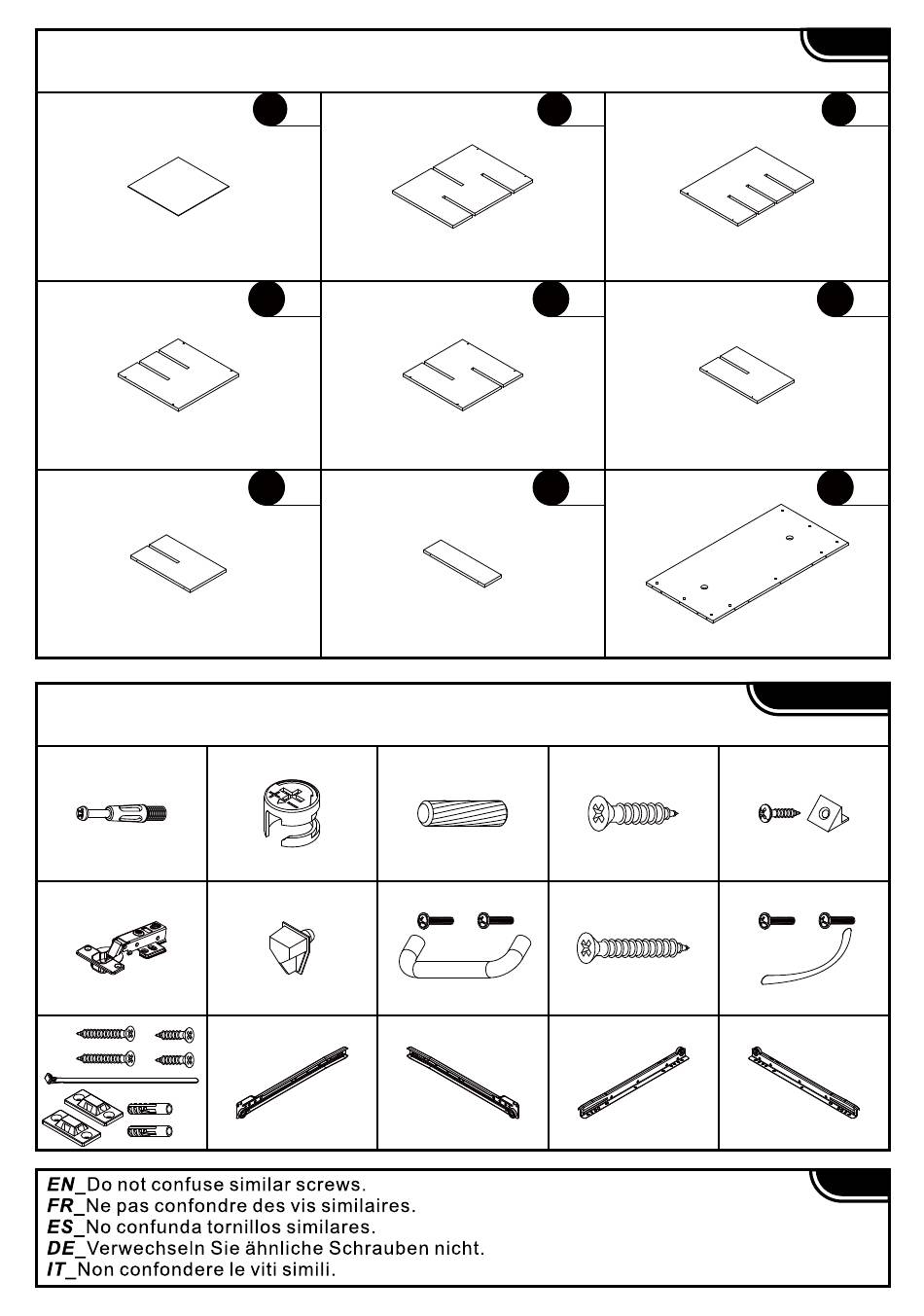 EN_Do not confuse similar screws.
FR_Ne pas confondre des vis similaires.
ES_No confunda tornillos similares.
DE_Verwechseln Sie ähnliche Schrauben nicht.
IT_Non confondere le viti simili.